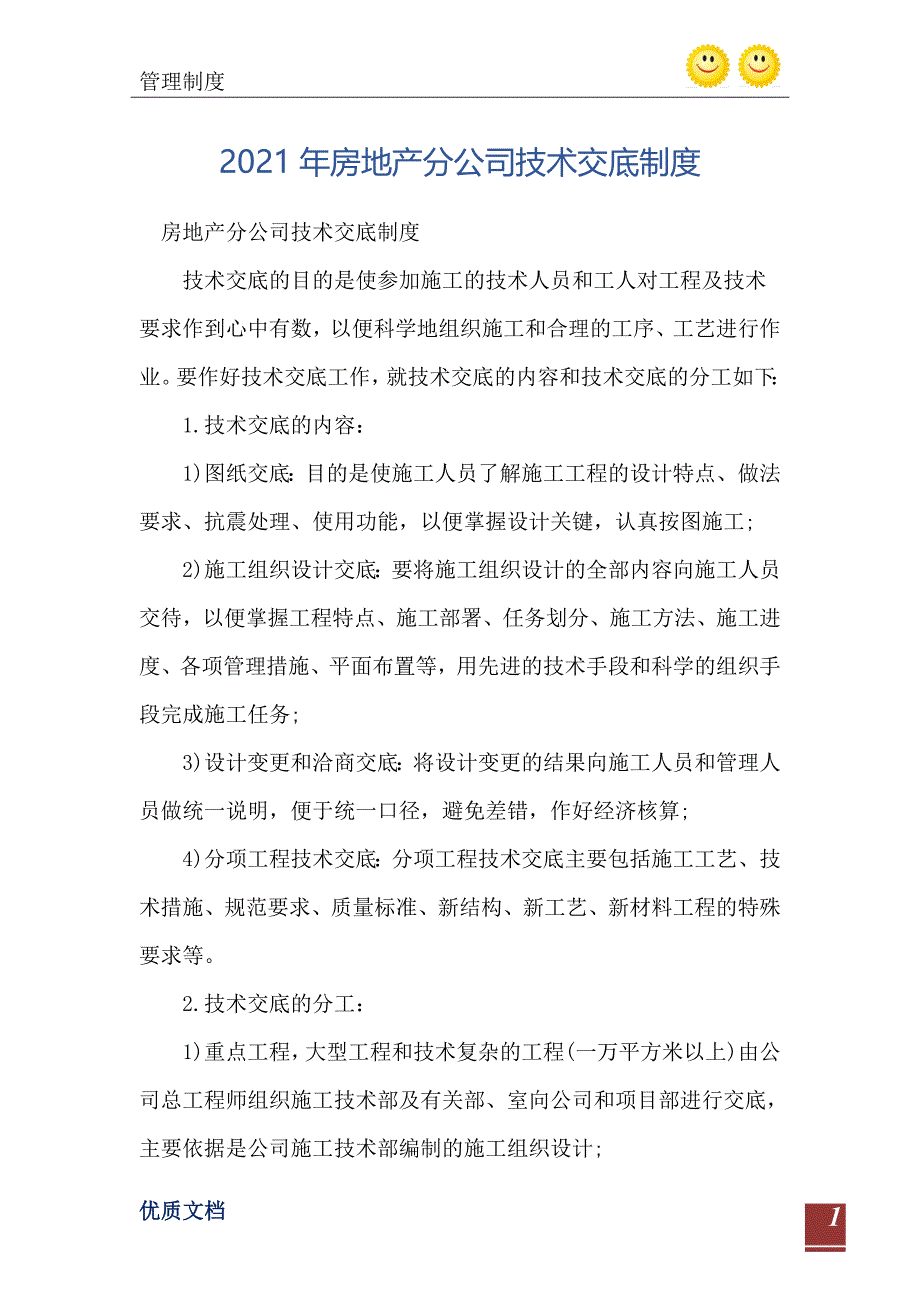 管理制度

2021年房地产分公司技术交底制度

房地产分公司技术交底制度

技术交底的目的是使参加施工的技术人员和工人对工程及技术要求作到心中有数，以便科学地组织施工和合理的工序、工艺进行作业。要作好技术交底工作，就技术交底的内容和技术交底的分工如下:

1.技术交底的内容：

1)图纸交底:目的是使施工人员了解施工工程的设计特点、做法要求、抗震处理、使用功能，以便掌握设计关键，认真按图施工；

2)施工组织设计交底:要将施工组织设计的全部内容向施工人员交待，以便掌握工程特点、施工部署、任务划分、施工方法、施工进度、各项管理措施、平面布置等，用先进的技术手段和科学的组织手段完成施工任务；

3)设计变更和洽商交底:将设计变更的结果向施工人员和管理人员做统一说明，便于统一口径，避免差错，作好经济核算；

4)分项工程技术交底:分项工程技术交底主要包括施工工艺、技术措施、规范要求、质量标准、新结构、新工艺、新材料工程的特殊要求等。

2.技术交底的分工：

1)重点工程，大型工程和技术复杂的工程(一万平方米以上)由公司总工程师组织施工技术部及有关部、室向公司和项目部进行交底，主要依据是公司施工技术部编制的施工组织设计；

优质文档

1